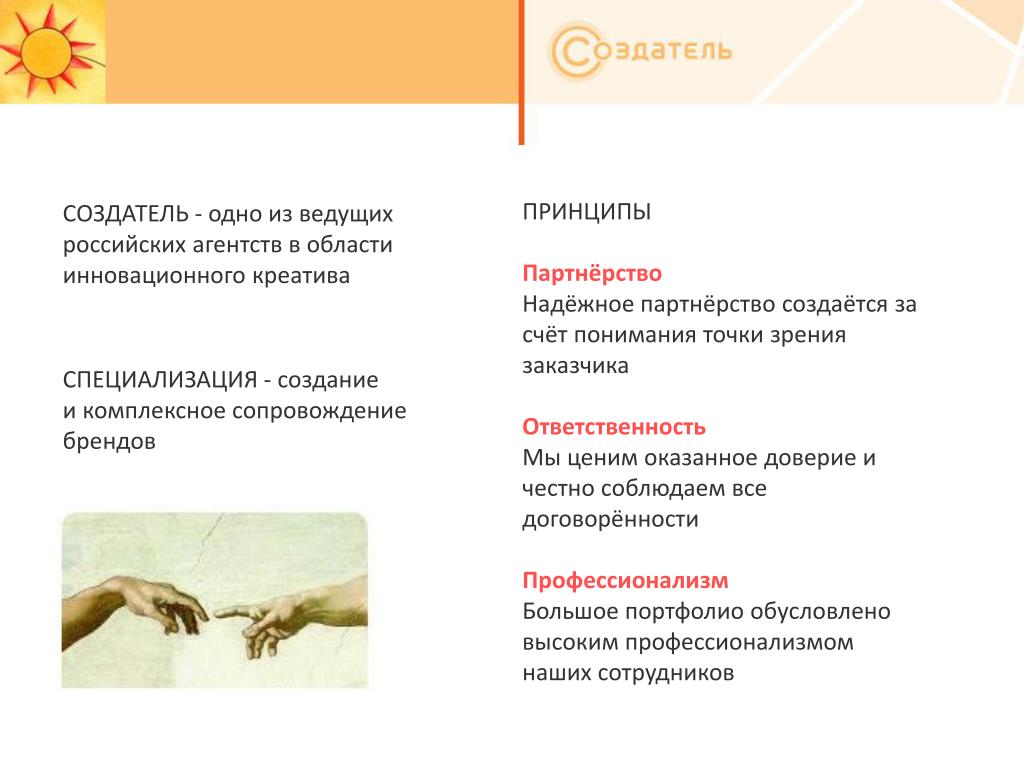 Создатель

СОЗДАТЕЛЬ - одно из ведущих российских агентств в области инновационного креатива

СПЕЦИАЛИЗАЦИЯ - создание и комплексное сопровождение брендов

ПРИНЦИПЫ

Партнёрство
Надёжное партнёрство создаётся за счёт понимания точки зрения заказчика

Ответственность
Мы ценим оказанное доверие и честно соблюдаем все договорённости

Профессионализм
Большое портфолио обусловлено высоким профессионализмом наших сотрудников